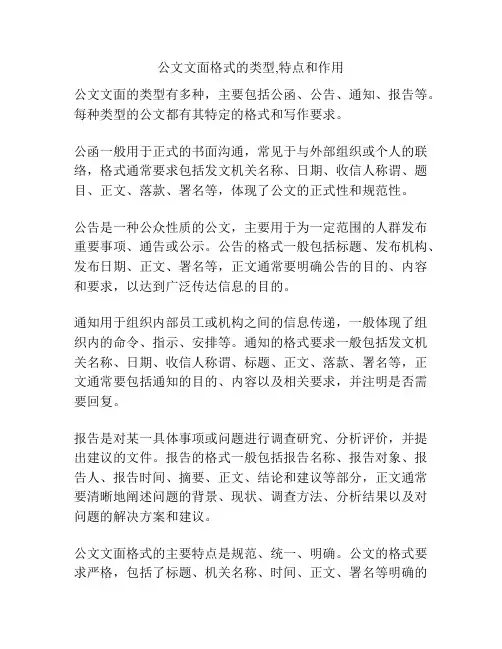 公文文面格式的类型,特点和作用

公文文面的类型有多种，主要包括公函、公告、通知、报告等。每种类型的公文都有其特定的格式和写作要求。

公函一般用于正式的书面沟通，常见于与外部组织或个人的联络，格式通常要求包括发文机关名称、日期、收信人称谓、题目、正文、落款、署名等，体现了公文的正式性和规范性。

公告是一种公众性质的公文，主要用于为一定范围的人群发布重要事项、通告或公示。公告的格式一般包括标题、发布机构、发布日期、正文、署名等，正文通常要明确公告的目的、内容和要求，以达到广泛传达信息的目的。

通知用于组织内部员工或机构之间的信息传递，一般体现了组织内的命令、指示、安排等。通知的格式要求一般包括发文机关名称、日期、收信人称谓、标题、正文、落款、署名等，正文通常要包括通知的目的、内容以及相关要求，并注明是否需要回复。

报告是对某一具体事项或问题进行调查研究、分析评价，并提出建议的文件。报告的格式一般包括报告名称、报告对象、报告人、报告时间、摘要、正文、结论和建议等部分，正文通常要清晰地阐述问题的背景、现状、调查方法、分析结果以及对问题的解决方案和建议。

公文文面格式的主要特点是规范、统一、明确。公文的格式要求严格，包括了标题、机关名称、时间、正文、署名等明确的